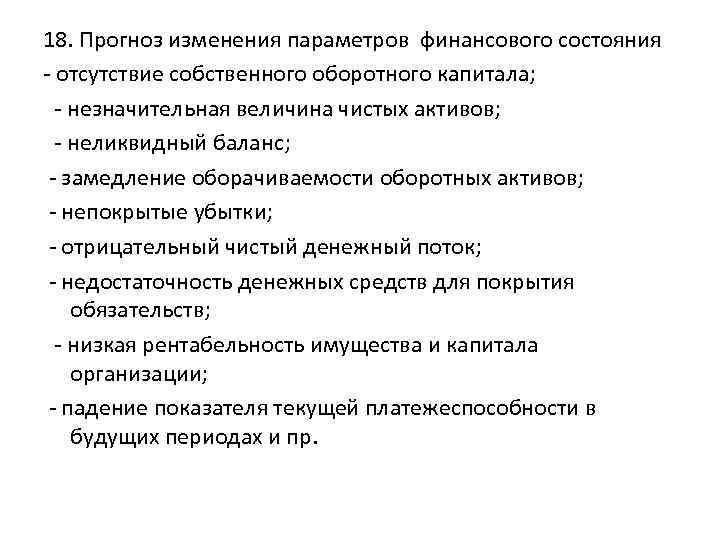 18. Прогноз изменения параметров финансового состояния
- отсутствие собственного оборотного капитала;
- незначительная величина чистых активов;
- неликвидный баланс;
- замедление оборачиваемости оборотных активов;
- непокрытые убытки;
- отрицательный чистый денежный поток;
- недостаточность денежных средств для покрытия обязательств;
- низкая рентабельность имущества и капитала организации;
- падение показателя текущей платежеспособности в будущих периодах и пр.